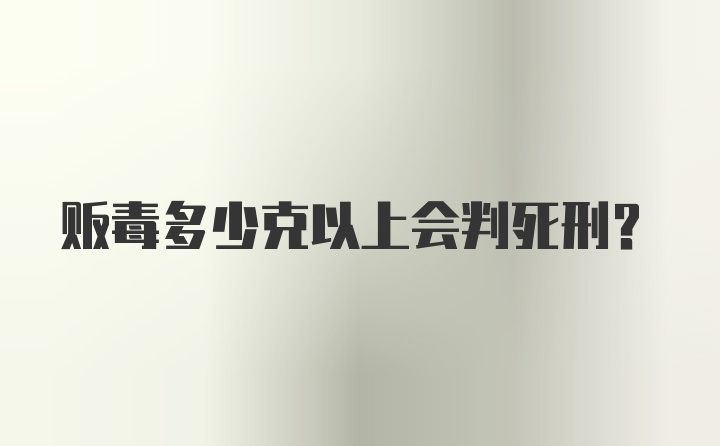 贩毒多少克以上会判死刑？